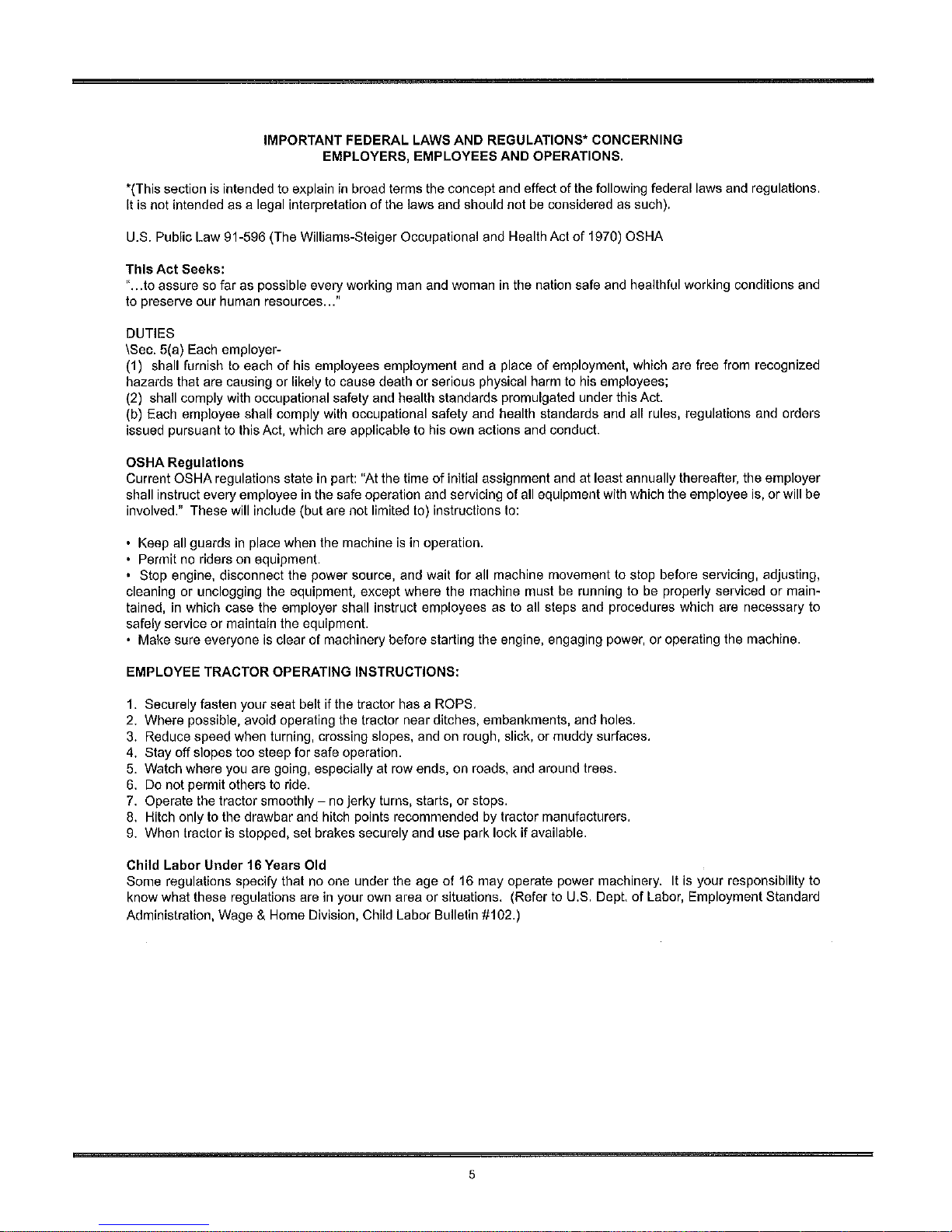 IMPORTANT FEDERAL LAWS AND REGULATIONS* CONCERNING EMPLOYERS, EMPLOYEES AND OPERATIONS.

*(This section is intended to explain in broad terms the concept and effect of the following federal laws and regulations. It is not intended as a legal interpretation of the laws and should not be considered as such).

U.S. Public Law 91-596 (The Williams-Steiger Occupational and Health Act of 1970) OSHA

This Act Seeks:
"...to assure so far as possible every working man and woman in the nation safe and healthful working conditions and to preserve our human resources..."

DUTIES
\Sec. 5(a) Each employer-
(1) shall furnish to each of his employees employment and a place of employment, which are free from recognized hazards that are causing or likely to cause death or serious physical harm to his employees;
(2) shall comply with occupational safety and health standards promulgated under this Act.
(b) Each employee shall comply with occupational safety and health standards and all rules, regulations and orders issued pursuant to this Act, which are applicable to his own actions and conduct.

OSHA Regulations
Current OSHA regulations state in part: "At the time of initial assignment and at least annually thereafter, the employer shall instruct every employee in the safe operation and servicing of all equipment with which the employee is, or will be involved." These will include (but are not limited to) instructions to:

• Keep all guards in place when the machine is in operation.
• Permit no riders on equipment.
• Stop engine, disconnect the power source, and wait for all machine movement to stop before servicing, adjusting, cleaning or unclogging the equipment, except where the machine must be running to be properly serviced or maintained, in which case the employer shall instruct employees as to all steps and procedures which are necessary to safely service or maintain the equipment.
• Make sure everyone is clear of machinery before starting the engine, engaging power, or operating the machine.

EMPLOYEE TRACTOR OPERATING INSTRUCTIONS:

1. Securely fasten your seat belt if the tractor has a ROPS.
2. Where possible, avoid operating the tractor near ditches, embankments, and holes.
3. Reduce speed when turning, crossing slopes, and on rough, slick, or muddy surfaces.
4. Stay off slopes too steep for safe operation.
5. Watch where you are going, especially at row ends, on roads, and around trees.
6. Do not permit others to ride.
7. Operate the tractor smoothly – no jerky turns, starts, or stops.
8. Hitch only to the drawbar and hitch points recommended by tractor manufacturers.
9. When tractor is stopped, set brakes securely and use park lock if available.

Child Labor Under 16 Years Old
Some regulations specify that no one under the age of 16 may operate power machinery. It is your responsibility to know what these regulations are in your own area or situations. (Refer to U.S. Dept. of Labor, Employment Standard Administration, Wage & Home Division, Child Labor Bulletin #102.)

5